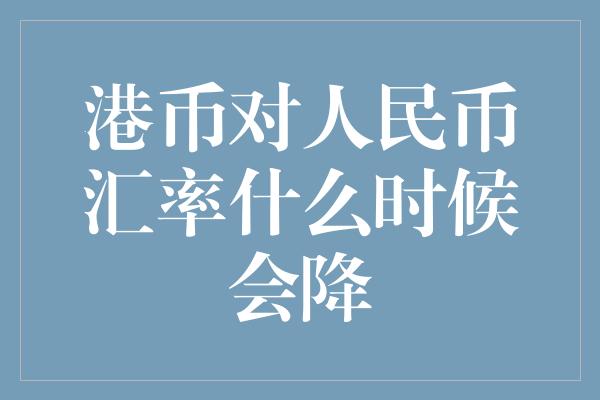 港币对人民币汇率什么时候会降